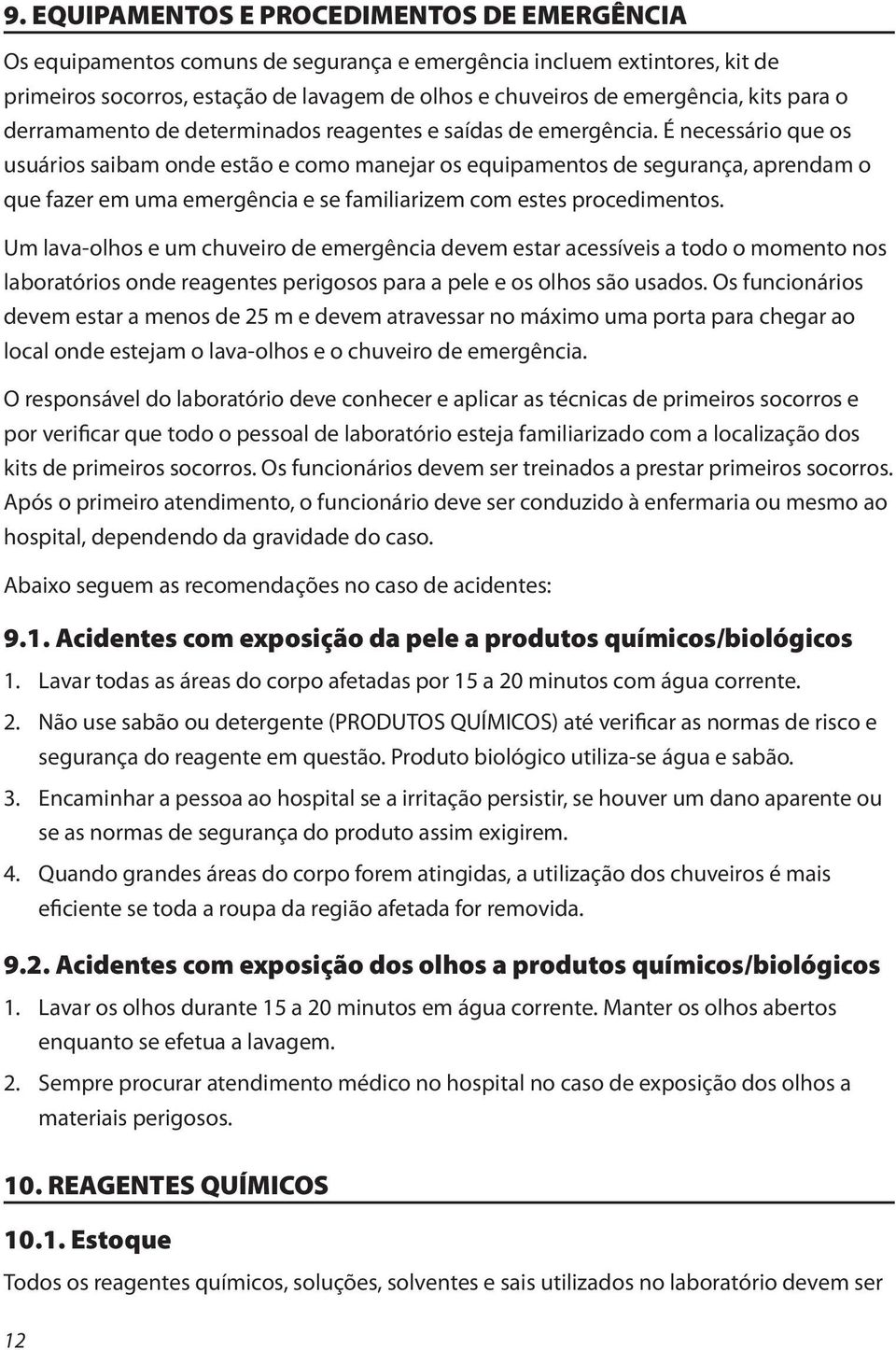 9. EQUIPAMENTOS E PROCEDIMENTOS DE EMERGÊNCIA

Os equipamentos comuns de segurança e emergência incluem extintores, kit de primeiros socorros, estação de lavagem de olhos e chuveiros de emergência, kits para o derramamento de determinados reagentes e saídas de emergência. É necessário que os usuários saibam onde estão e como manejar os equipamentos de segurança, aprendam o que fazer em uma emergência e se familiarizem com estes procedimentos.

Um lava-olhos e um chuveiro de emergência devem estar acessíveis a todo o momento nos laboratórios onde reagentes perigosos para a pele e os olhos são usados. Os funcionários devem estar a menos de 25 m e devem atravessar no máximo uma porta para chegar ao local onde estejam o lava-olhos e o chuveiro de emergência.

O responsável do laboratório deve conhecer e aplicar as técnicas de primeiros socorros e por verificar que todo o pessoal de laboratório esteja familiarizado com a localização dos kits de primeiros socorros. Os funcionários devem ser treinados a prestar primeiros socorros. Após o primeiro atendimento, o funcionário deve ser conduzido à enfermaria ou mesmo ao hospital, dependendo da gravidade do caso.

Abaixo seguem as recomendações no caso de acidentes:

9.1. Acidentes com exposição da pele a produtos químicos/biológicos

1. Lavar todas as áreas do corpo afetadas por 15 a 20 minutos com água corrente.

2. Não use sabão ou detergente (PRODUTOS QUÍMICOS) até verificar as normas de risco e segurança do reagente em questão. Produto biológico utiliza-se água e sabão.

3. Encaminhar a pessoa ao hospital se a irritação persistir, se houver um dano aparente ou se as normas de segurança do produto assim exigirem.

4. Quando grandes áreas do corpo forem atingidas, a utilização dos chuveiros é mais eficiente se toda a roupa da região afetada for removida.

9.2. Acidentes com exposição dos olhos a produtos químicos/biológicos

1. Lavar os olhos durante 15 a 20 minutos em água corrente. Manter os olhos abertos enquanto se efetua a lavagem.

2. Sempre procurar atendimento médico no hospital no caso de exposição dos olhos a materiais perigosos.

10. REAGENTES QUÍMICOS

10.1. Estoque

Todos os reagentes químicos, soluções, solventes e sais utilizados no laboratório devem ser

12